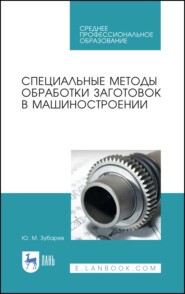 СРЕДНЕЕ ПРОФЕССИОНАЛЬНОЕ ОБРАЗОВАНИЕ

СПЕЦИАЛЬНЫЕ МЕТОДЫ ОБРАБОТКИ ЗАГОТОВОК В МАШИНОСТРОЕНИИ

Ю. М. Зубарев

ЛАНЬ

E.LANBOOK.COM